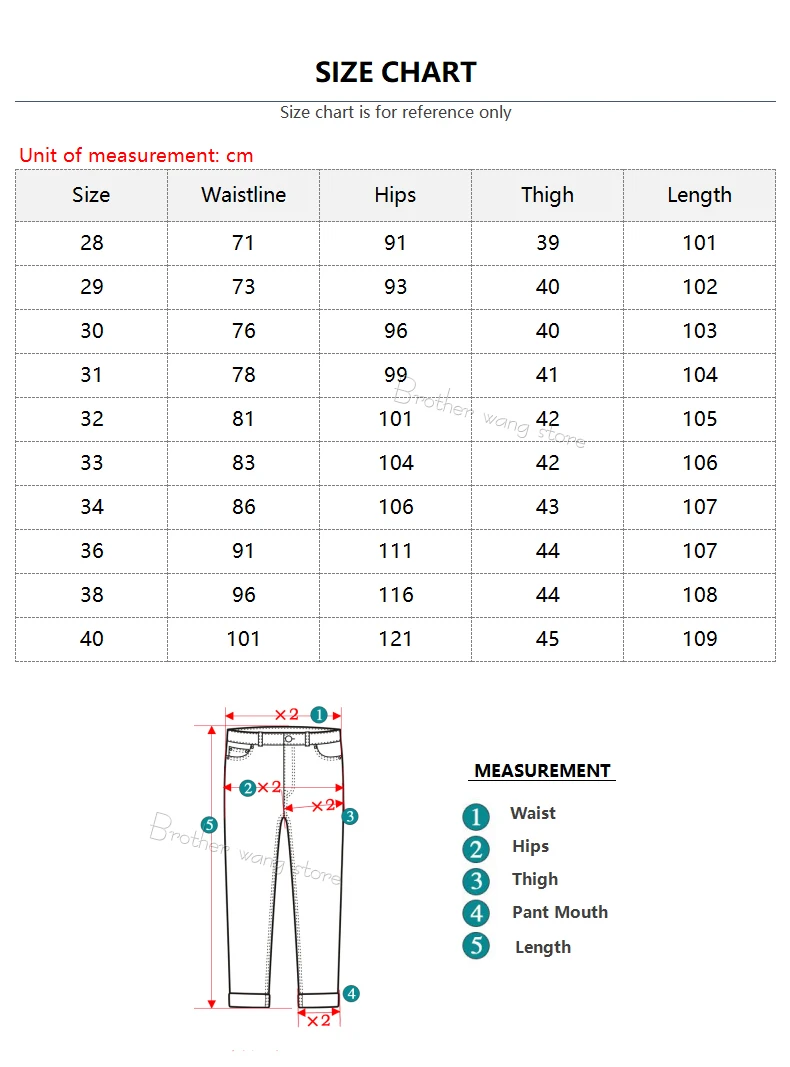 SIZE CHART

Size chart is for reference only

Unit of measurement: cm

| Size | Waistline | Hips | Thigh | Length |
|---|---|---|---|---|
| 28 | 71 | 91 | 39 | 101 |
| 29 | 73 | 93 | 40 | 102 |
| 30 | 76 | 96 | 40 | 103 |
| 31 | 78 | 99 | 41 | 104 |
| 32 | 81 | 101 | 42 | 105 |
| 33 | 83 | 104 | 42 | 106 |
| 34 | 86 | 106 | 43 | 107 |
| 36 | 91 | 111 | 44 | 107 |
| 38 | 96 | 116 | 44 | 108 |
| 40 | 101 | 121 | 45 | 109 |

Brother wang store

×2 1
2 ×2
×2
3
5
4
×2

Brother wang store

MEASUREMENT
1 Waist
2 Hips
3 Thigh
4 Pant Mouth
5 Length